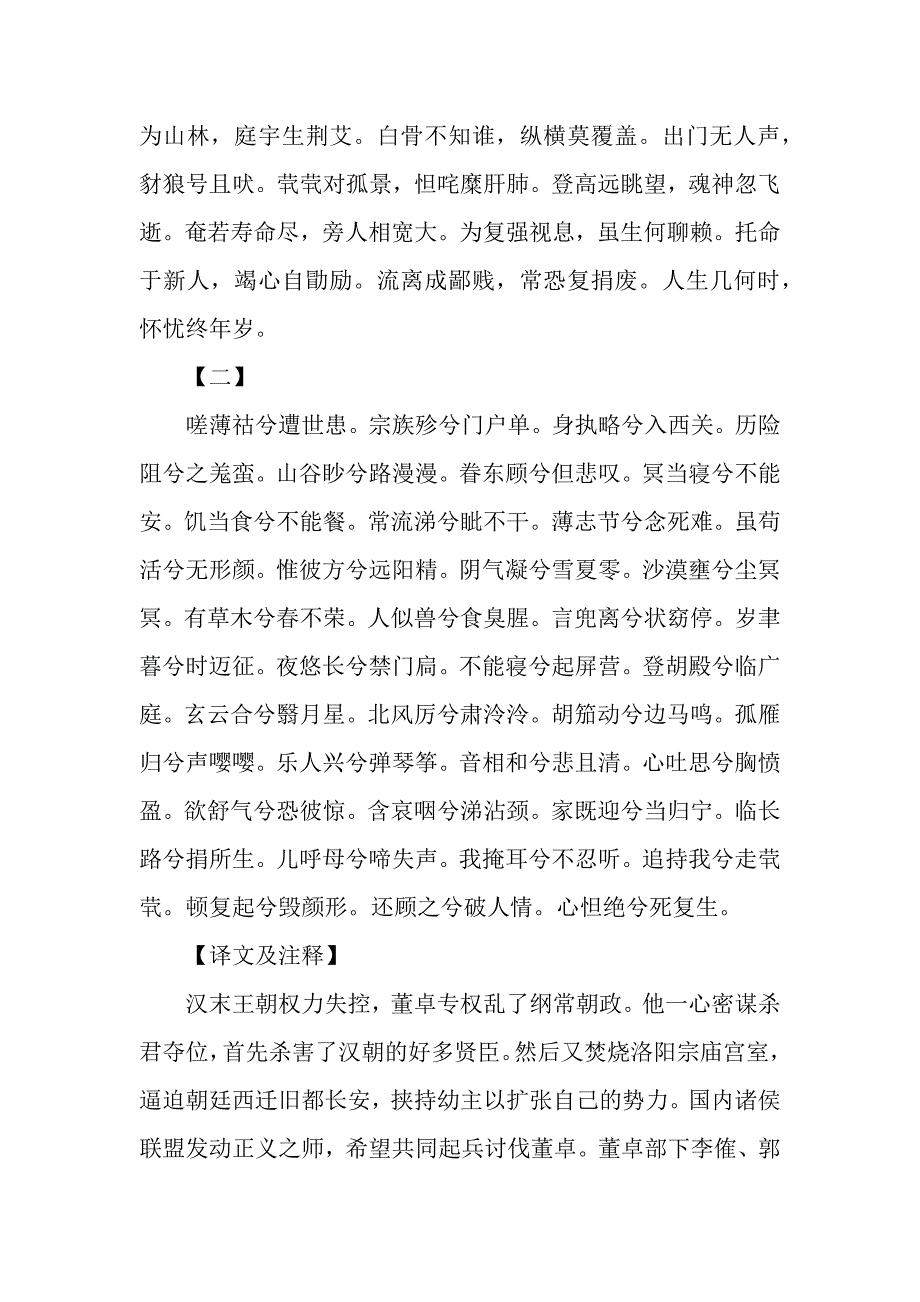 为山林，庭宇生荆艾。白骨不知谁，纵横莫覆盖。出门无人声，豺狼号且吠。茕茕对孤景，怛咤糜肝肺。登高远眺望，魂神忽飞逝。奄若寿命尽，旁人相宽大。为复强视息，虽生何聊赖。托命于新人，竭心自勖励。流离成鄙贱，常恐复捐废。人生几何时，怀忧终年岁。

【二】

嗟薄祜兮遭世患。宗族殄兮门户单。身执略兮入西关。历险阻兮之羌蛮。山谷眇兮路漫漫。眷东顾兮但悲叹。冥当寝兮不能安。饥当食兮不能餐。常流涕兮眦不干。薄志节兮念死难。虽苟活兮无形颜。惟彼方兮远阳精。阴气凝兮雪夏零。沙漠壅兮尘冥冥。有草木兮春不荣。人似兽兮食臭腥。言兜离兮状窈停。岁聿暮兮时迈征。夜悠长兮禁门扃。不能寝兮起屏营。登胡殿兮临广庭。玄云合兮翳月星。北风厉兮肃泠泠。胡笳动兮边马鸣。孤雁归兮声嘤嘤。乐人兴兮弹琴筝。音相和兮悲且清。心吐思兮胸愤盈。欲舒气兮恐彼惊。含哀咽兮涕沾颈。家既迎兮当归宁。临长路兮捐所生。儿呼母兮啼失声。我掩耳兮不忍听。追持我兮走茕茕。顿复起兮毁颜形。还顾之兮破人情。心怛绝兮死复生。

【译文及注释】

汉末王朝权力失控，董卓专权乱了纲常朝政。他一心密谋杀君夺位，首先杀害了汉朝的好多贤臣。然后又焚烧洛阳宗庙宫室，逼迫朝廷西迁旧都长安，挟持幼主以扩张自己的势力。国内诸侯联盟发动正义之师，希望共同起兵讨伐董卓。董卓部下李傕、郭